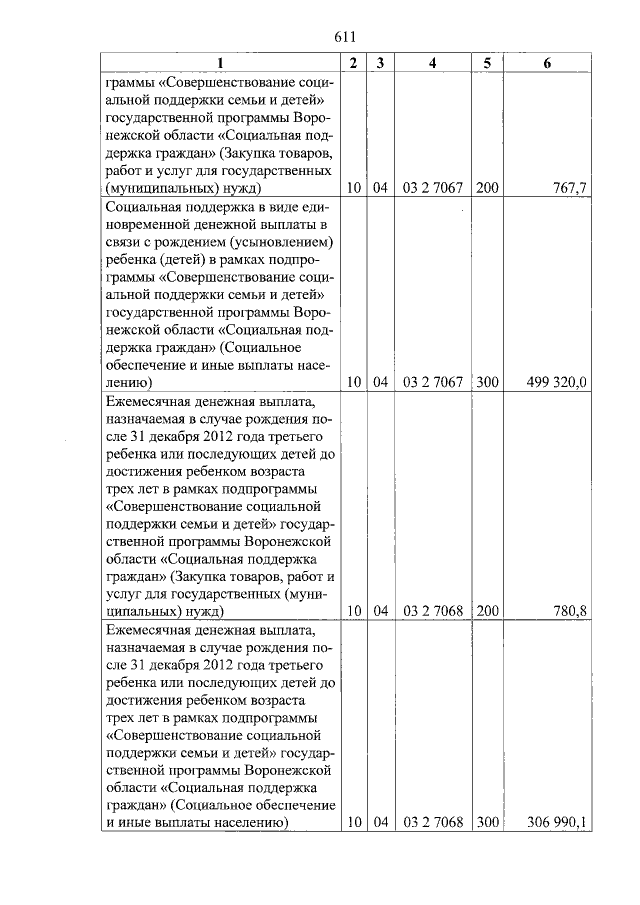 611

| 1 | 2 | 3 | 4 | 5 | 6 |
|---|---|---|---|---|---|
| граммы «Совершенствование социальной поддержки семьи и детей» государственной программы Воронежской области «Социальная поддержка граждан» (Закупка товаров, работ и услуг для государственных (муниципальных) нужд) | 10 | 04 | 03 2 7067 | 200 | 767,7 |
| Социальная поддержка в виде единовременной денежной выплаты в связи с рождением (усыновлением) ребенка (детей) в рамках подпрограммы «Совершенствование социальной поддержки семьи и детей» государственной программы Воронежской области «Социальная поддержка граждан» (Социальное обеспечение и иные выплаты населению) | 10 | 04 | 03 2 7067 | 300 | 499 320,0 |
| Ежемесячная денежная выплата, назначаемая в случае рождения после 31 декабря 2012 года третьего ребенка или последующих детей до достижения ребенком возраста трех лет в рамках подпрограммы «Совершенствование социальной поддержки семьи и детей» государственной программы Воронежской области «Социальная поддержка граждан» (Закупка товаров, работ и услуг для государственных (муниципальных) нужд) | 10 | 04 | 03 2 7068 | 200 | 780,8 |
| Ежемесячная денежная выплата, назначаемая в случае рождения после 31 декабря 2012 года третьего ребенка или последующих детей до достижения ребенком возраста трех лет в рамках подпрограммы «Совершенствование социальной поддержки семьи и детей» государственной программы Воронежской области «Социальная поддержка граждан» (Социальное обеспечение и иные выплаты населению) | 10 | 04 | 03 2 7068 | 300 | 306 990,1 |